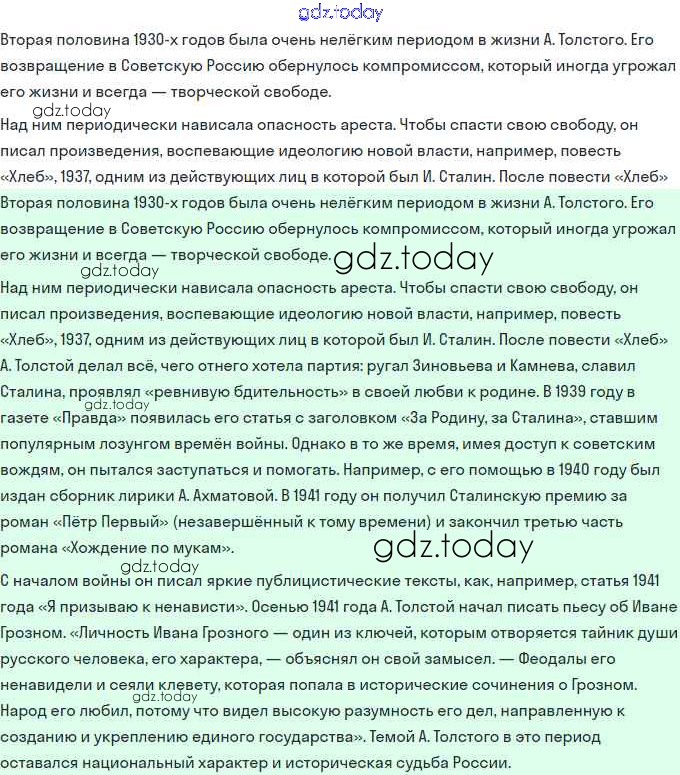 Вторая половина 1930-х годов была очень нелёгким периодом в жизни А. Толстого. Его возвращение в Советскую Россию обернулось компромиссом, который иногда угрожал его жизни и всегда — творческой свободе.

Над ним периодически нависала опасность ареста. Чтобы спасти свою свободу, он писал произведения, воспевающие идеологию новой власти, например, повесть «Хлеб», 1937, одним из действующих лиц в которой был И. Сталин. После повести «Хлеб»

Вторая половина 1930-х годов была очень нелёгким периодом в жизни А. Толстого. Его возвращение в Советскую Россию обернулось компромиссом, который иногда угрожал его жизни и всегда — творческой свободе.

Над ним периодически нависала опасность ареста. Чтобы спасти свою свободу, он писал произведения, воспевающие идеологию новой власти, например, повесть «Хлеб», 1937, одним из действующих лиц в которой был И. Сталин. После повести «Хлеб» А. Толстой делал всё, чего отнего хотела партия: ругал Зиновьева и Камнева, славил Сталина, проявлял «ревнивую бдительность» в своей любви к родине. В 1939 году в газете «Правда» появилась его статья с заголовком «За Родину, за Сталина», ставшим популярным лозунгом времён войны. Однако в то же время, имея доступ к советским вождям, он пытался заступаться и помогать. Например, с его помощью в 1940 году был издан сборник лирики А. Ахматовой. В 1941 году он получил Сталинскую премию за роман «Пётр Первый» (незавершённый к тому времени) и закончил третью часть романа «Хождение по мукам».

С началом войны он писал яркие публицистические тексты, как, например, статья 1941 года «Я призываю к ненависти». Осенью 1941 года А. Толстой начал писать пьесу об Иване Грозном. «Личность Ивана Грозного — один из ключей, которым отворяется тайник души русского человека, его характера, — объяснял он свой замысел. — Феодалы его ненавидели и сеяли клевету, которая попала в исторические сочинения о Грозном. Народ его любил, потому что видел высокую разумность его дел, направленную к созданию и укреплению единого государства». Темой А. Толстого в это период оставался национальный характер и историческая судьба России.

gdz.today